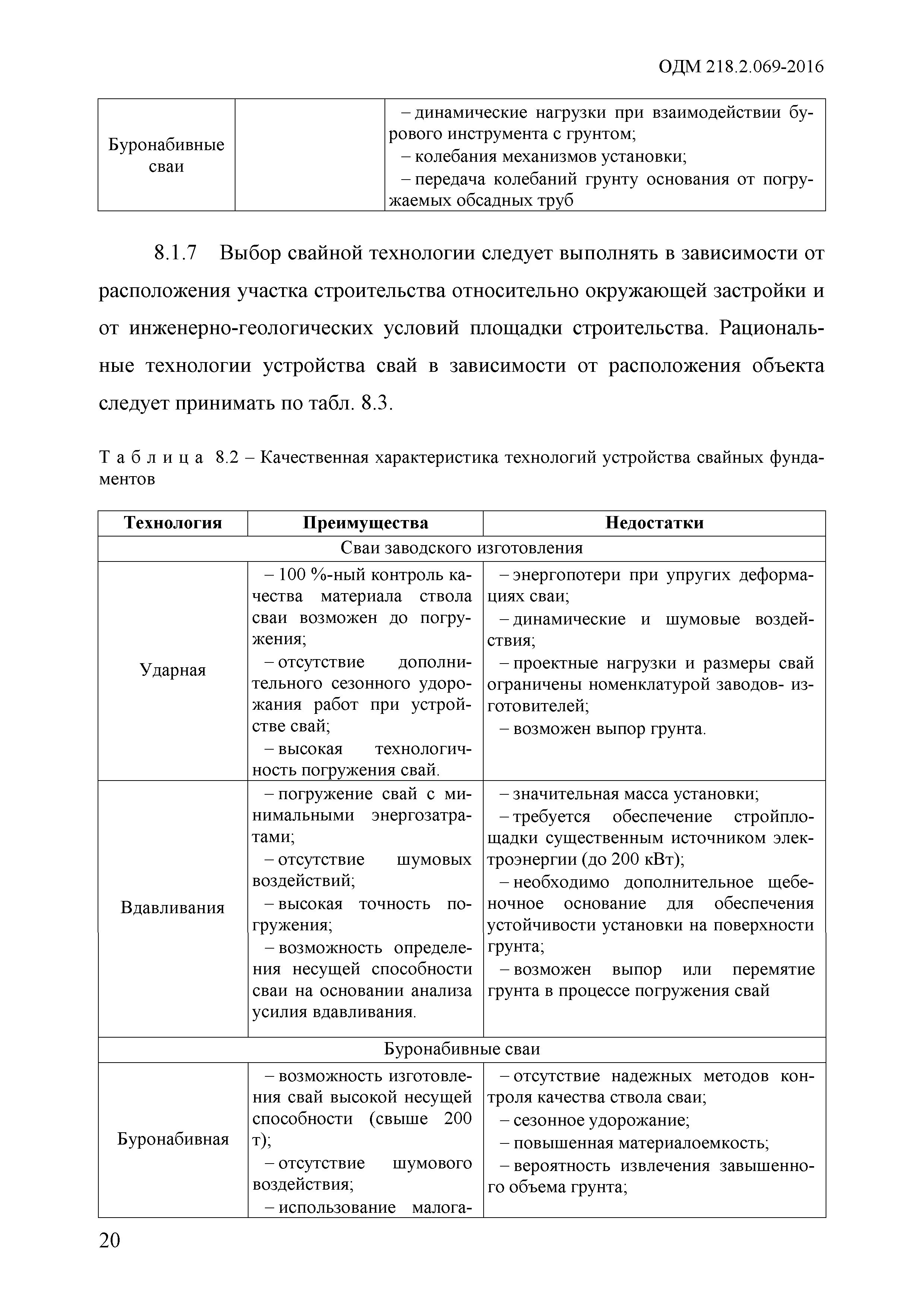 ОДМ 218.2.069-2016

| Буронабивные сваи | | – динамические нагрузки при взаимодействии бурового инструмента с грунтом; – колебания механизмов установки; – передача колебаний грунту основания от погружаемых обсадных труб |
|---|---|---|

8.1.7 Выбор свайной технологии следует выполнять в зависимости от расположения участка строительства относительно окружающей застройки и от инженерно-геологических условий площадки строительства. Рациональные технологии устройства свай в зависимости от расположения объекта следует принимать по табл. 8.3.

Таблица 8.2 – Качественная характеристика технологий устройства свайных фундаментов

| Технология | Преимущества | Недостатки |
|---|---|---|
| Сваи заводского изготовления | | |
| Ударная | – 100 %-ный контроль качества материала ствола сваи возможен до погружения; – отсутствие дополнительного сезонного удорожания работ при устройстве свай; – высокая технологичность погружения свай. | – энергопотери при упругих деформациях сваи; – динамические и шумовые воздействия; – проектные нагрузки и размеры свай ограничены номенклатурой заводов- изготовителей; – возможен выпор грунта. |
| Вдавливания | – погружение свай с минимальными энергозатратами; – отсутствие шумовых воздействий; – высокая точность погружения; – возможность определения несущей способности сваи на основании анализа усилия вдавливания. | – значительная масса установки; – требуется обеспечение стройплощадки существенным источником электроэнергии (до 200 кВт); – необходимо дополнительное щебеночное основание для обеспечения устойчивости установки на поверхности грунта; – возможен выпор или перемятие грунта в процессе погружения свай |
| Буронабивные сваи | | |
| Буронабивная | – возможность изготовления свай высокой несущей способности (свыше 200 т); – отсутствие шумового воздействия; – использование малога- | – отсутствие надежных методов контроля качества ствола сваи; – сезонное удорожание; – повышенная материалоемкость; – вероятность извлечения завышенного объема грунта; |

20